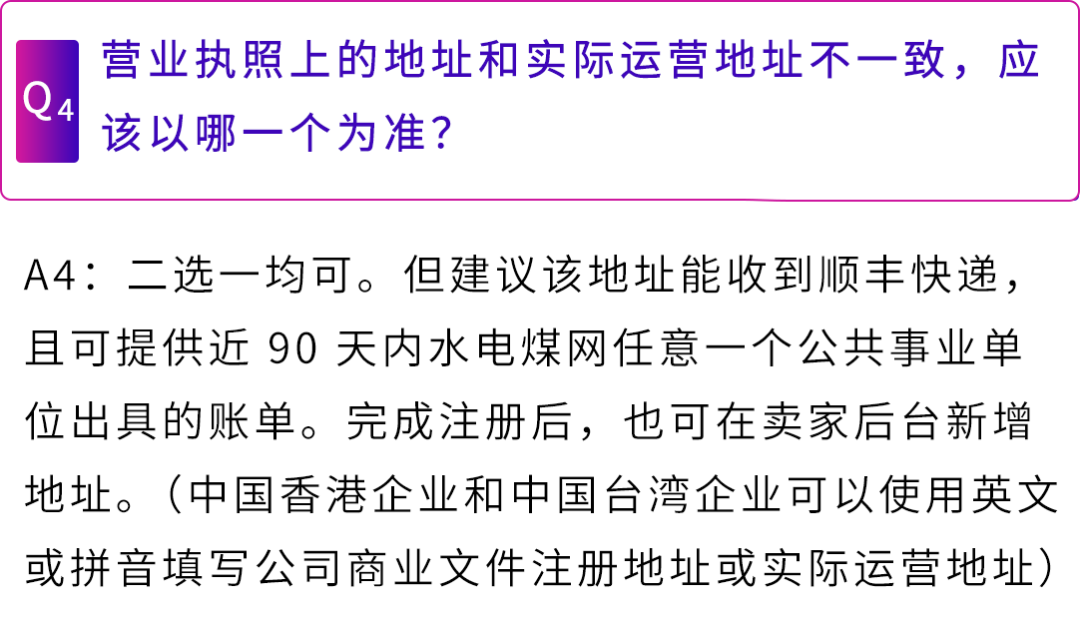 Q4

营业执照上的地址和实际运营地址不一致，应该以哪一个为准？

A4：二选一均可。但建议该地址能收到顺丰快递，且可提供近 90 天内水电煤网任意一个公共事业单位出具的账单。完成注册后，也可在卖家后台新增地址。（中国香港企业和中国台湾企业可以使用英文或拼音填写公司商业文件注册地址或实际运营地址）